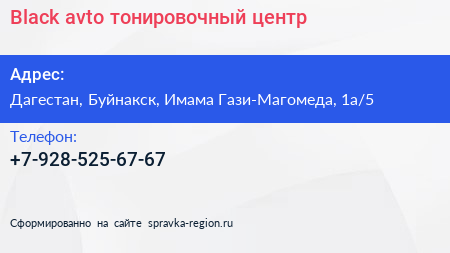 Black avto тонировочный центр

Адрес:
Дагестан, Буйнакск, Имама Гази-Магомеда, 1а/5

Телефон:
+7-928-525-67-67

Сформированно на сайте spravka-region.ru